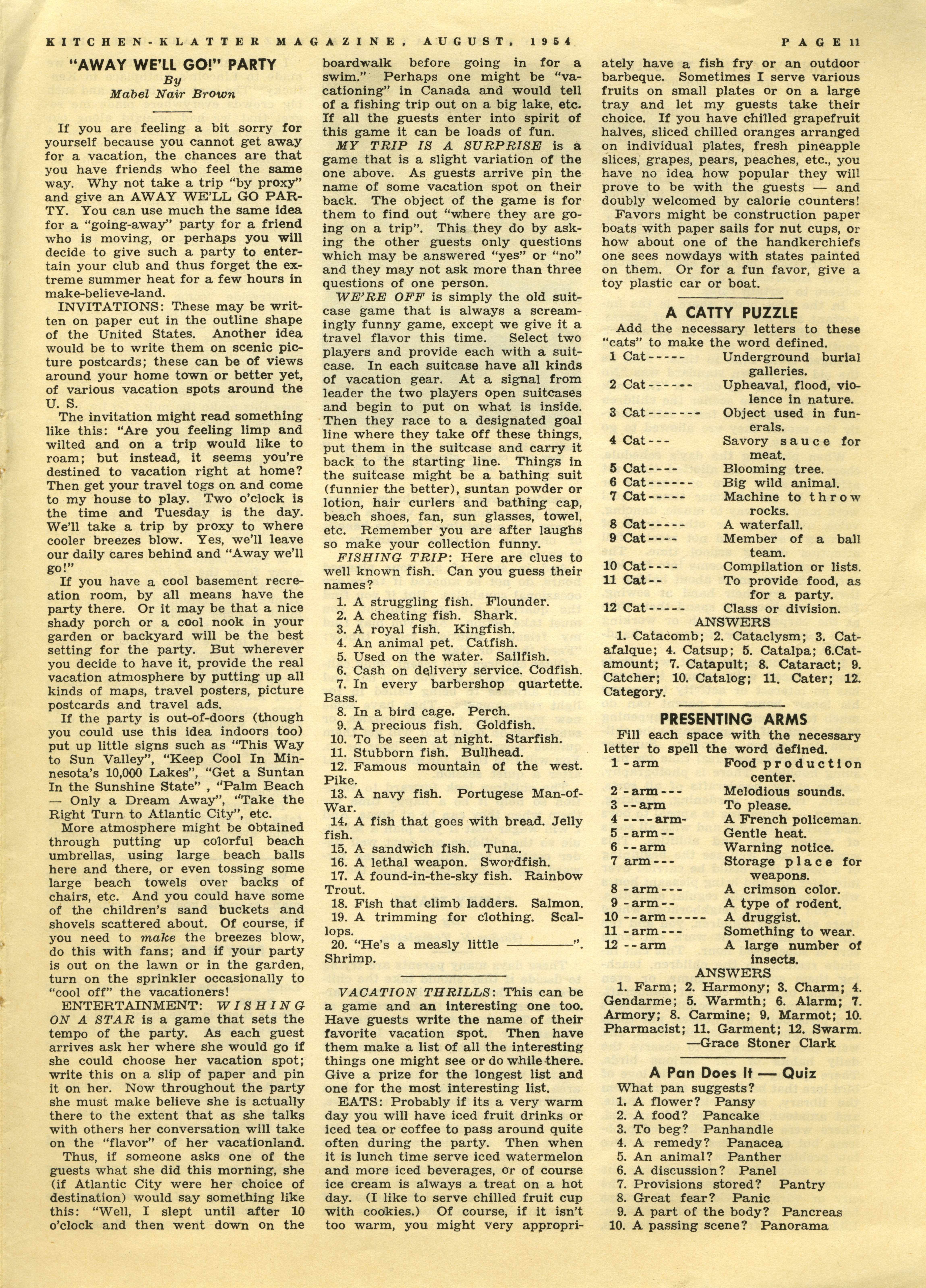 KITCHEN-KLATTER MAGAZINE, AUGUST, 1954 PAGE 11

"AWAY WE'LL GO!" PARTY

By

Mabel Nair Brown

If you are feeling a bit sorry for yourself because you cannot get away for a vacation, the chances are that you have friends who feel the same way. Why not take a trip "by proxy" and give an AWAY WE'LL GO PARTY. You can use much the same idea for a "going-away" party for a friend who is moving, or perhaps you will decide to give such a party to entertain your club and thus forget the extreme summer heat for a few hours in make-believe-land.

INVITATIONS: These may be written on paper cut in the outline shape of the United States. Another idea would be to write them on scenic picture postcards; these can be of views around your home town or better yet, of various vacation spots around the U. S.

The invitation might read something like this: "Are you feeling limp and wilted and on a trip would like to roam; but instead, it seems you're destined to vacation right at home? Then get your travel togs on and come to my house to play. Two o'clock is the time and Tuesday is the day. We'll take a trip by proxy to where cooler breezes blow. Yes, we'll leave our daily cares behind and "Away we'll go!"

If you have a cool basement recreation room, by all means have the party there. Or it may be that a nice shady porch or a cool nook in your garden or backyard will be the best setting for the party. But wherever you decide to have it, provide the real vacation atmosphere by putting up all kinds of maps, travel posters, picture postcards and travel ads.

If the party is out-of-doors (though you could use this idea indoors too) put up little signs such as "This Way to Sun Valley", "Keep Cool In Minnesota's 10,000 Lakes", "Get a Suntan In the Sunshine State" , "Palm Beach — Only a Dream Away", "Take the Right Turn to Atlantic City", etc.

More atmosphere might be obtained through putting up colorful beach umbrellas, using large beach balls here and there, or even tossing some large beach towels over backs of chairs, etc. And you could have some of the children's sand buckets and shovels scattered about. Of course, if you need to make the breezes blow, do this with fans; and if your party is out on the lawn or in the garden, turn on the sprinkler occasionally to "cool off" the vacationers!

ENTERTAINMENT: WISHING ON A STAR is a game that sets the tempo of the party. As each guest arrives ask her where she would go if she could choose her vacation spot; write this on a slip of paper and pin it on her. Now throughout the party she must make believe she is actually there to the extent that as she talks with others her conversation will take on the "flavor" of her vacationland.

Thus, if someone asks one of the guests what she did this morning, she (if Atlantic City were her choice of destination) would say something like this: "Well, I slept until after 10 o'clock and then went down on the boardwalk before going in for a swim." Perhaps one might be "vacationing" in Canada and would tell of a fishing trip out on a big lake, etc. If all the guests enter into spirit of this game it can be loads of fun.

MY TRIP IS A SURPRISE is a game that is a slight variation of the one above. As guests arrive pin the name of some vacation spot on their back. The object of the game is for them to find out "where they are going on a trip". This they do by asking the other guests only questions which may be answered "yes" or "no" and they may not ask more than three questions of one person.

WE'RE OFF is simply the old suitcase game that is always a screamingly funny game, except we give it a travel flavor this time. Select two players and provide each with a suitcase. In each suitcase have all kinds of vacation gear. At a signal from leader the two players open suitcases and begin to put on what is inside. Then they race to a designated goal line where they take off these things, put them in the suitcase and carry it back to the starting line. Things in the suitcase might be a bathing suit (funnier the better), suntan powder or lotion, hair curlers and bathing cap, beach shoes, fan, sun glasses, towel, etc. Remember you are after laughs so make your collection funny.

FISHING TRIP: Here are clues to well known fish. Can you guess their names?

1. A struggling fish. Flounder.
2. A cheating fish. Shark.
3. A royal fish. Kingfish.
4. An animal pet. Catfish.
5. Used on the water. Sailfish.
6. Cash on delivery service. Codfish.
7. In every barbershop quartette. Bass.
8. In a bird cage. Perch.
9. A precious fish. Goldfish.
10. To be seen at night. Starfish.
11. Stubborn fish. Bullhead.
12. Famous mountain of the west. Pike.
13. A navy fish. Portugese Man-of-War.
14. A fish that goes with bread. Jelly fish.
15. A sandwich fish. Tuna.
16. A lethal weapon. Swordfish.
17. A found-in-the-sky fish. Rainbow Trout.
18. Fish that climb ladders. Salmon.
19. A trimming for clothing. Scallops.
20. "He's a measly little ————". Shrimp.

VACATION THRILLS: This can be a game and an interesting one too. Have guests write the name of their favorite vacation spot. Then have them make a list of all the interesting things one might see or do while there. Give a prize for the longest list and one for the most interesting list.

EATS: Probably if its a very warm day you will have iced fruit drinks or iced tea or coffee to pass around quite often during the party. Then when it is lunch time serve iced watermelon and more iced beverages, or of course ice cream is always a treat on a hot day. (I like to serve chilled fruit cup with cookies.) Of course, if it isn't too warm, you might very appropriately have a fish fry or an outdoor barbeque. Sometimes I serve various fruits on small plates or on a large tray and let my guests take their choice. If you have chilled grapefruit halves, sliced chilled oranges arranged on individual plates, fresh pineapple slices, grapes, pears, peaches, etc., you have no idea how popular they will prove to be with the guests — and doubly welcomed by calorie counters!

Favors might be construction paper boats with paper sails for nut cups, or how about one of the handkerchiefs one sees nowdays with states painted on them. Or for a fun favor, give a toy plastic car or boat.

A CATTY PUZZLE

Add the necessary letters to these "cats" to make the word defined.

| | |
|---|---|
| 1 Cat----- | Underground burial galleries. |
| 2 Cat------ | Upheaval, flood, violence in nature. |
| 3 Cat------- | Object used in funerals. |
| 4 Cat--- | Savory sauce for meat. |
| 5 Cat---- | Blooming tree. |
| 6 Cat------ | Big wild animal. |
| 7 Cat----- | Machine to throw rocks. |
| 8 Cat----- | A waterfall. |
| 9 Cat---- | Member of a ball team. |
| 10 Cat---- | Compilation or lists. |
| 11 Cat-- | To provide food, as for a party. |
| 12 Cat----- | Class or division. |

ANSWERS

1. Catacomb; 2. Cataclysm; 3. Catafalque; 4. Catsup; 5. Catalpa; 6.Catamount; 7. Catapult; 8. Cataract; 9. Catcher; 10. Catalog; 11. Cater; 12. Category.

PRESENTING ARMS

Fill each space with the necessary letter to spell the word defined.

| | |
|---|---|
| 1 -arm | Food production center. |
| 2 -arm--- | Melodious sounds. |
| 3 --arm | To please. |
| 4 ----arm- | A French policeman. |
| 5 -arm-- | Gentle heat. |
| 6 --arm | Warning notice. |
| 7 arm--- | Storage place for weapons. |
| 8 -arm--- | A crimson color. |
| 9 -arm-- | A type of rodent. |
| 10 --arm----- | A druggist. |
| 11 -arm--- | Something to wear. |
| 12 --arm | A large number of insects. |

ANSWERS

1. Farm; 2. Harmony; 3. Charm; 4. Gendarme; 5. Warmth; 6. Alarm; 7. Armory; 8. Carmine; 9. Marmot; 10. Pharmacist; 11. Garment; 12. Swarm.

—Grace Stoner Clark

A Pan Does It — Quiz

What pan suggests?
1. A flower? Pansy
2. A food? Pancake
3. To beg? Panhandle
4. A remedy? Panacea
5. An animal? Panther
6. A discussion? Panel
7. Provisions stored? Pantry
8. Great fear? Panic
9. A part of the body? Pancreas
10. A passing scene? Panorama